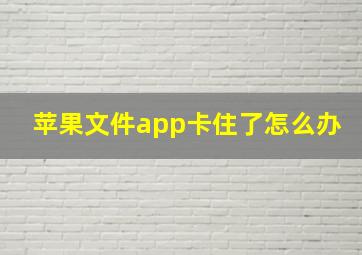 苹果文件app卡住了怎么办